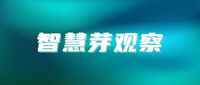 智慧芽观察